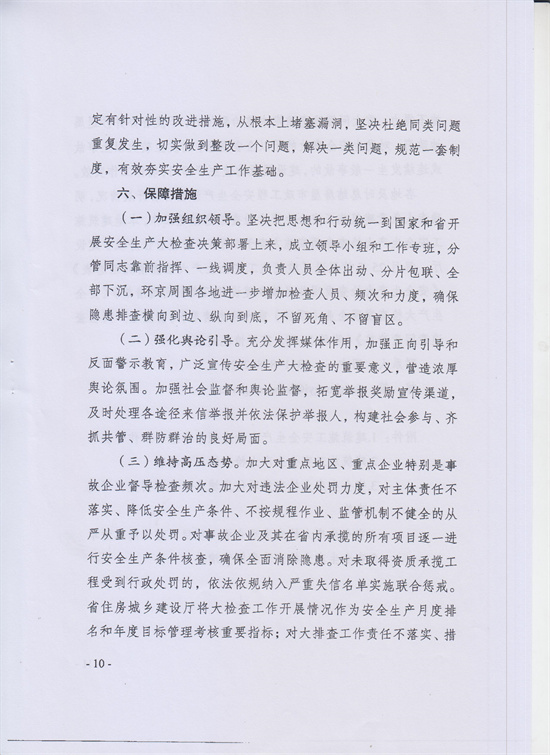 定有针对性的改进措施，从根本上堵塞漏洞，坚决杜绝同类问题重复发生，切实做到整改一个问题，解决一类问题，规范一套制度，有效夯实安全生产工作基础。

六、保障措施

（一）加强组织领导。坚决把思想和行动统一到国家和省开展安全生产大检查决策部署上来，成立领导小组和工作专班，分管同志靠前指挥、一线调度，负责人员全体出动、分片包联、全部下沉，环京周围各地进一步增加检查人员、频次和力度，确保隐患排查横向到边、纵向到底，不留死角、不留盲区。

（二）强化舆论引导。充分发挥媒体作用，加强正向引导和反面警示教育，广泛宣传安全生产大检查的重要意义，营造浓厚舆论氛围。加强社会监督和舆论监督，拓宽举报奖励宣传渠道，及时处理各途径来信举报并依法保护举报人，构建社会参与、齐抓共管、群防群治的良好局面。

（三）维持高压态势。加大对重点地区、重点企业特别是事故企业督导检查频次。加大对违法企业处罚力度，对主体责任不落实、降低安全生产条件、不按规程作业、监管机制不健全的从严从重予以处罚。对事故企业及其在省内承揽的所有项目逐一进行安全生产条件核查，确保全面消除隐患。对未取得资质承揽工程受到行政处罚的，依法依规纳入严重失信名单实施联合惩戒。省住房城乡建设厅将大检查工作开展情况作为安全生产月度排名和年度目标管理考核重要指标；对大排查工作责任不落实、措

- 10 -